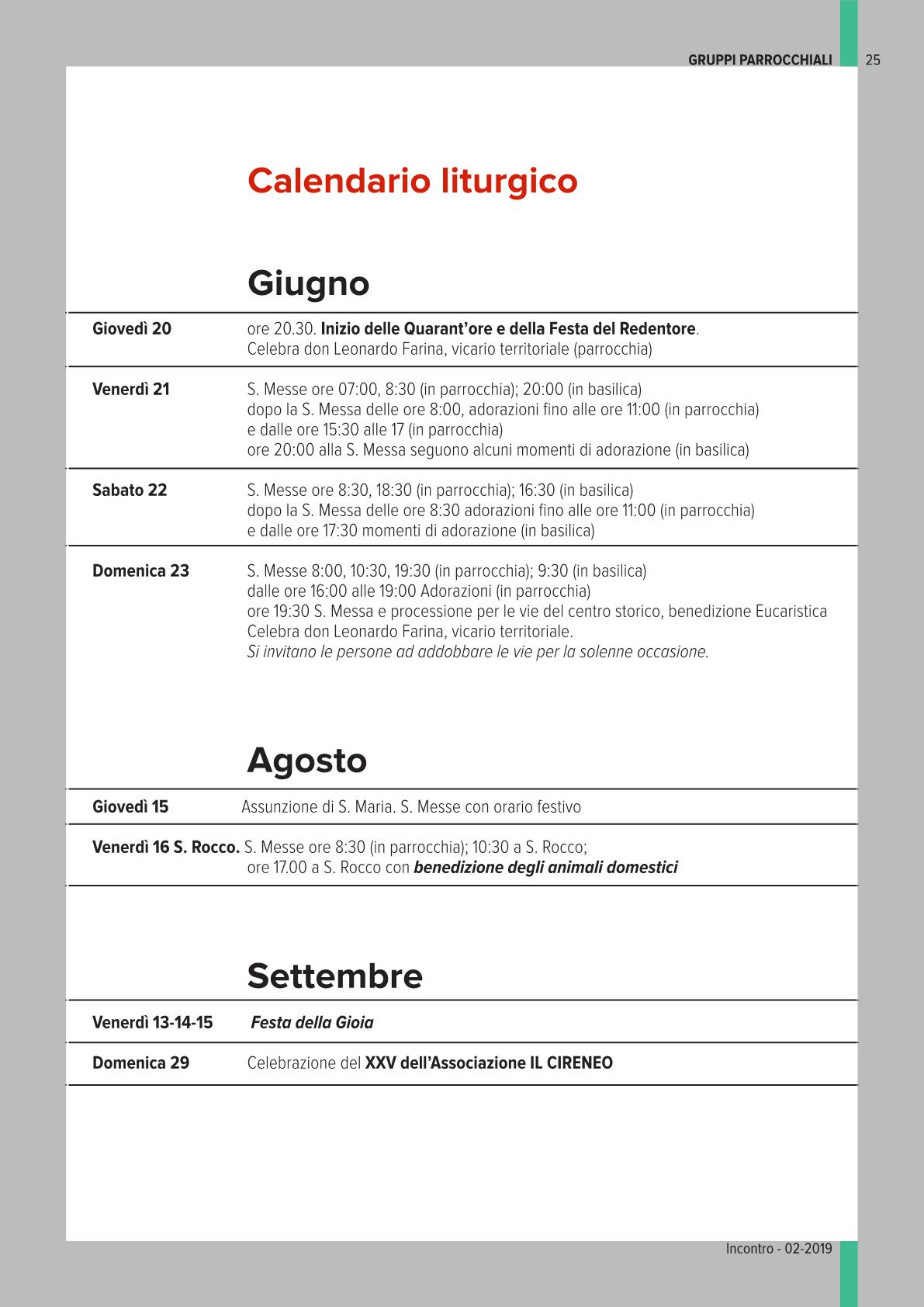 GRUPPI PARROCCHIALI 25

Calendario liturgico

Giugno

Giovedì 20 ore 20.30. Inizio delle Quarant'ore e della Festa del Redentore.
Celebra don Leonardo Farina, vicario territoriale (parrocchia)

Venerdì 21 S. Messe ore 07:00, 8:30 (in parrocchia); 20:00 (in basilica)
dopo la S. Messa delle ore 8:00, adorazioni fino alle ore 11:00 (in parrocchia)
e dalle ore 15:30 alle 17 (in parrocchia)
ore 20:00 alla S. Messa seguono alcuni momenti di adorazione (in basilica)

Sabato 22 S. Messe ore 8:30, 18:30 (in parrocchia); 16:30 (in basilica)
dopo la S. Messa delle ore 8:30 adorazioni fino alle ore 11:00 (in parrocchia)
e dalle ore 17:30 momenti di adorazione (in basilica)

Domenica 23 S. Messe 8:00, 10:30, 19:30 (in parrocchia); 9:30 (in basilica)
dalle ore 16:00 alle 19:00 Adorazioni (in parrocchia)
ore 19:30 S. Messa e processione per le vie del centro storico, benedizione Eucaristica
Celebra don Leonardo Farina, vicario territoriale.
Si invitano le persone ad addobbare le vie per la solenne occasione.

Agosto

Giovedì 15 Assunzione di S. Maria. S. Messe con orario festivo

Venerdì 16 S. Rocco. S. Messe ore 8:30 (in parrocchia); 10:30 a S. Rocco;
ore 17.00 a S. Rocco con benedizione degli animali domestici

Settembre

Venerdì 13-14-15 Festa della Gioia

Domenica 29 Celebrazione del XXV dell'Associazione IL CIRENEO

Incontro - 02-2019